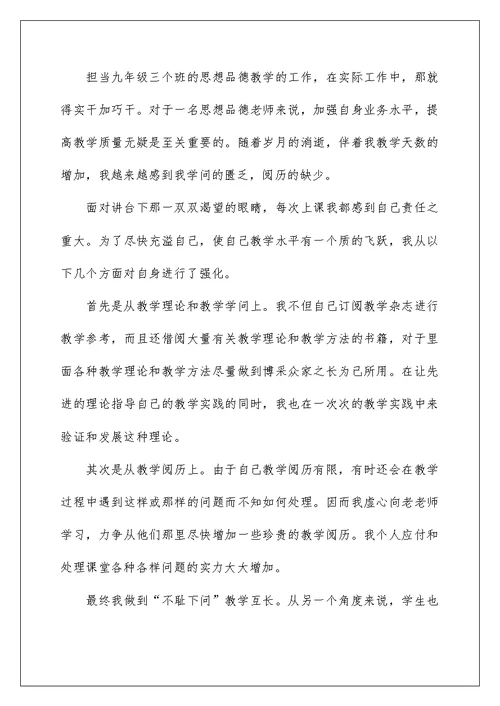 担当九年级三个班的思想品德教学的工作，在实际工作中，那就得实干加巧干。对于一名思想品德老师来说，加强自身业务水平，提高教学质量无疑是至关重要的。随着岁月的消逝，伴着我教学天数的增加，我越来越感到我学问的匮乏，阅历的缺少。

面对讲台下那一双双渴望的眼睛，每次上课我都感到自己责任之重大。为了尽快充溢自己，使自己教学水平有一个质的飞跃，我从以下几个方面对自身进行了强化。

首先是从教学理论和教学学问上。我不但自己订阅教学杂志进行教学参考，而且还借阅大量有关教学理论和教学方法的书籍，对于里面各种教学理论和教学方法尽量做到博采众家之长为己所用。在让先进的理论指导自己的教学实践的同时，我也在一次次的教学实践中来验证和发展这种理论。

其次是从教学阅历上。由于自己教学阅历有限，有时还会在教学过程中遇到这样或那样的问题而不知如何处理。因而我虚心向老老师学习，力争从他们那里尽快增加一些珍贵的教学阅历。我个人应付和处理课堂各种各样问题的实力大大增加。

最终我做到“不耻下问”教学互长。从另一个角度来说，学生也